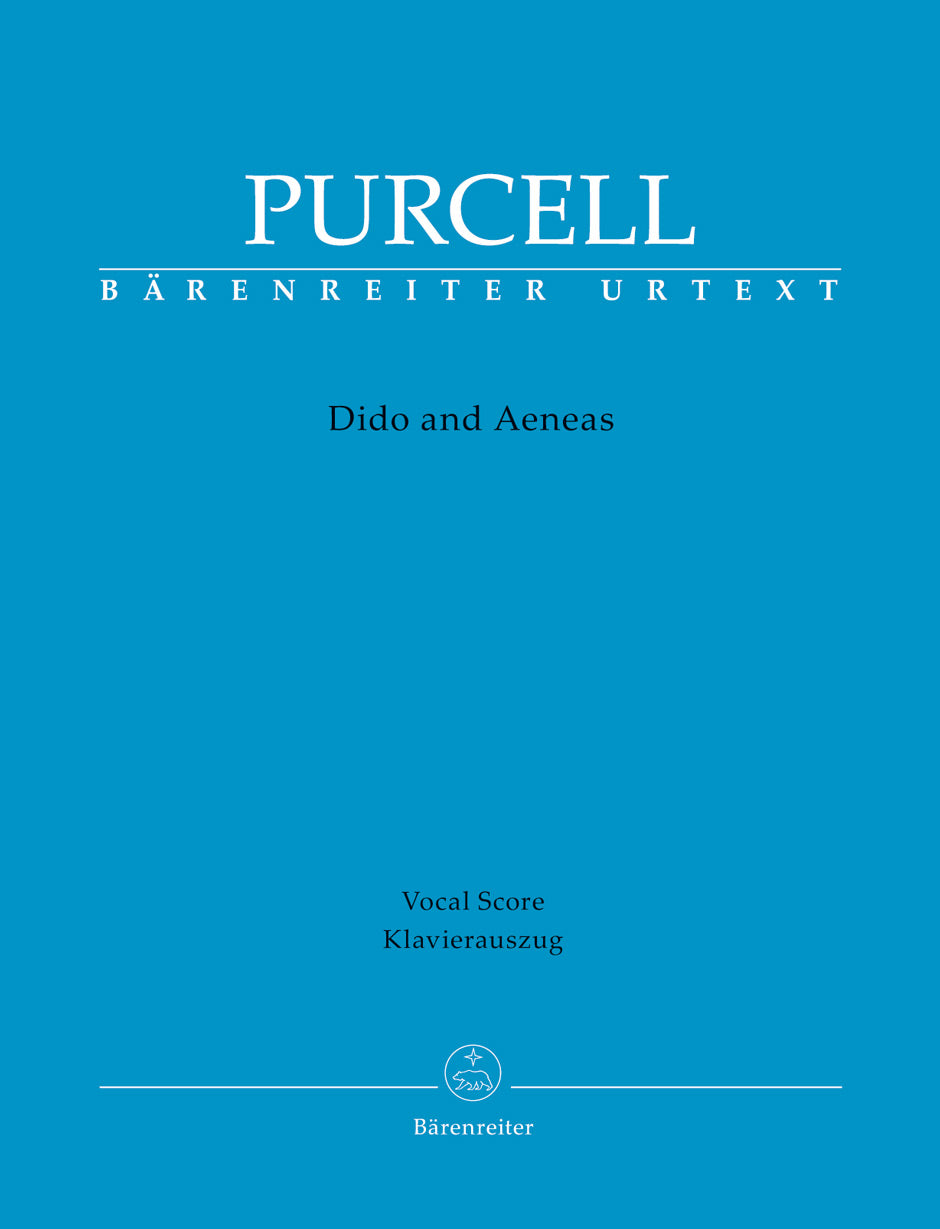 PURCELL

BÄRENREITER URTEXT

Dido and Aeneas

Vocal Score
Klavierauszug

Bärenreiter